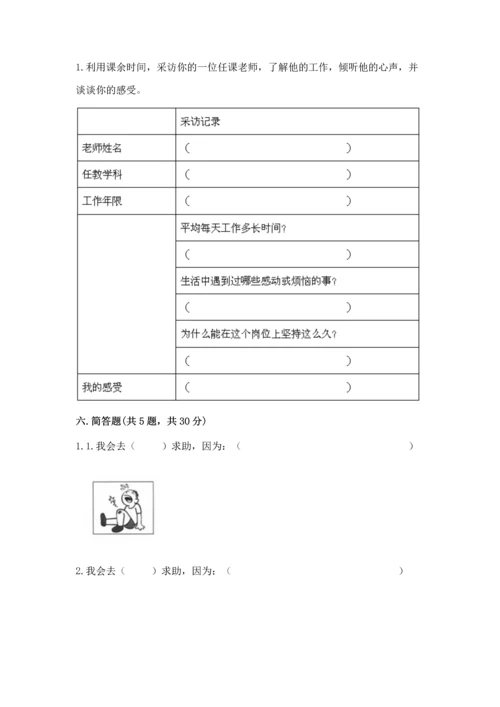 1. 利用课余时间，采访你的一位任课老师，了解他的工作，倾听他的心声，并谈谈你的感受。

| | 采访记录 |
|---|---|
| 老师姓名 | （ ） |
| 任教学科 | （ ） |
| 工作年限 | （ ） |
| | 平均每天工作多长时间？ |
| | （ ） |
| | 生活中遇到过哪些感动或烦恼的事？ |
| | （ ） |
| | 为什么能在这个岗位上坚持这么久？ |
| | （ ） |
| 我的感受 | （ ） |

六. 简答题（共 5 题，共 30 分）

1. 1. 我会去（ ）求助，因为：（ ）

2. 我会去（ ）求助，因为：（ ）